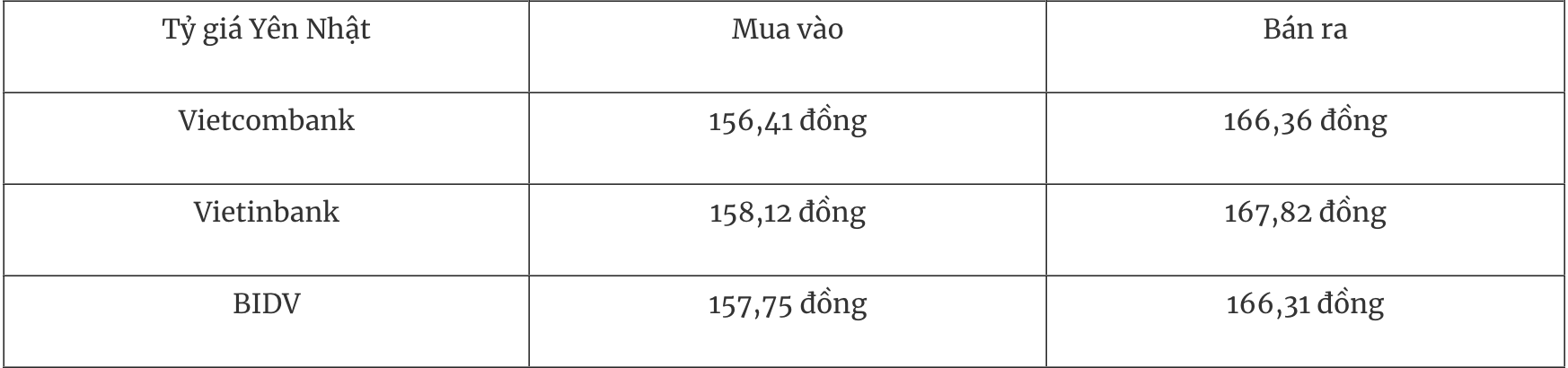 | Tỷ giá Yên Nhật | Mua vào | Bán ra |
|---|---|---|
| Vietcombank | 156,41 đồng | 166,36 đồng |
| Vietinbank | 158,12 đồng | 167,82 đồng |
| BIDV | 157,75 đồng | 166,31 đồng |